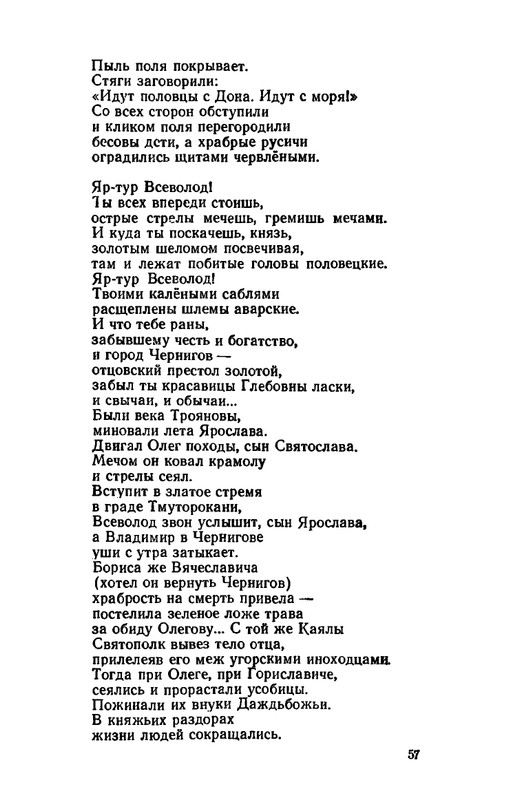 Пыль поля покрывает.
Стяги заговорили:
«Идут половцы с Дона. Идут с моря!»
Со всех сторон обступили
и кликом поля перегородили
бесовы дети, а храбрые русичи
оградились щитами червлёными.

Яр-тур Всеволод!
Ты всех впереди стоишь,
острые стрелы мечешь, гремишь мечами.
И куда ты поскачешь, князь,
золотым шеломом посвечивая,
там и лежат побитые головы половецкие.
Яр-тур Всеволод!
Твоими калёными саблями
расщеплены шлемы аварские.
И что тебе раны,
забывшему честь и богатство,
и город Чернигов —
отцовский престол золотой,
забыл ты красавицы Глебовны ласки,
и свычаи, и обычаи...
Были века Трояновы,
миновали лета Ярослава.
Двигал Олег походы, сын Святослава.
Мечом он ковал крамолу
и стрелы сеял.
Вступит в златое стремя
в граде Тмуторокани,
Всеволод звон услышит, сын Ярослава,
а Владимир в Чернигове
уши с утра затыкает.
Бориса же Вячеславича
(хотел он вернуть Чернигов)
храбрость на смерть привела —
постелила зеленое ложе трава
за обиду Олегову... С той же Каялы
Святополк вывез тело отца,
прилелеяв его меж угорскими иноходцами.
Тогда при Олеге, при Гориславиче,
сеялись и прорастали усобицы.
Пожинали их внуки Даждьбожьи.
В княжьих раздорах
жизни людей сокращались.

57